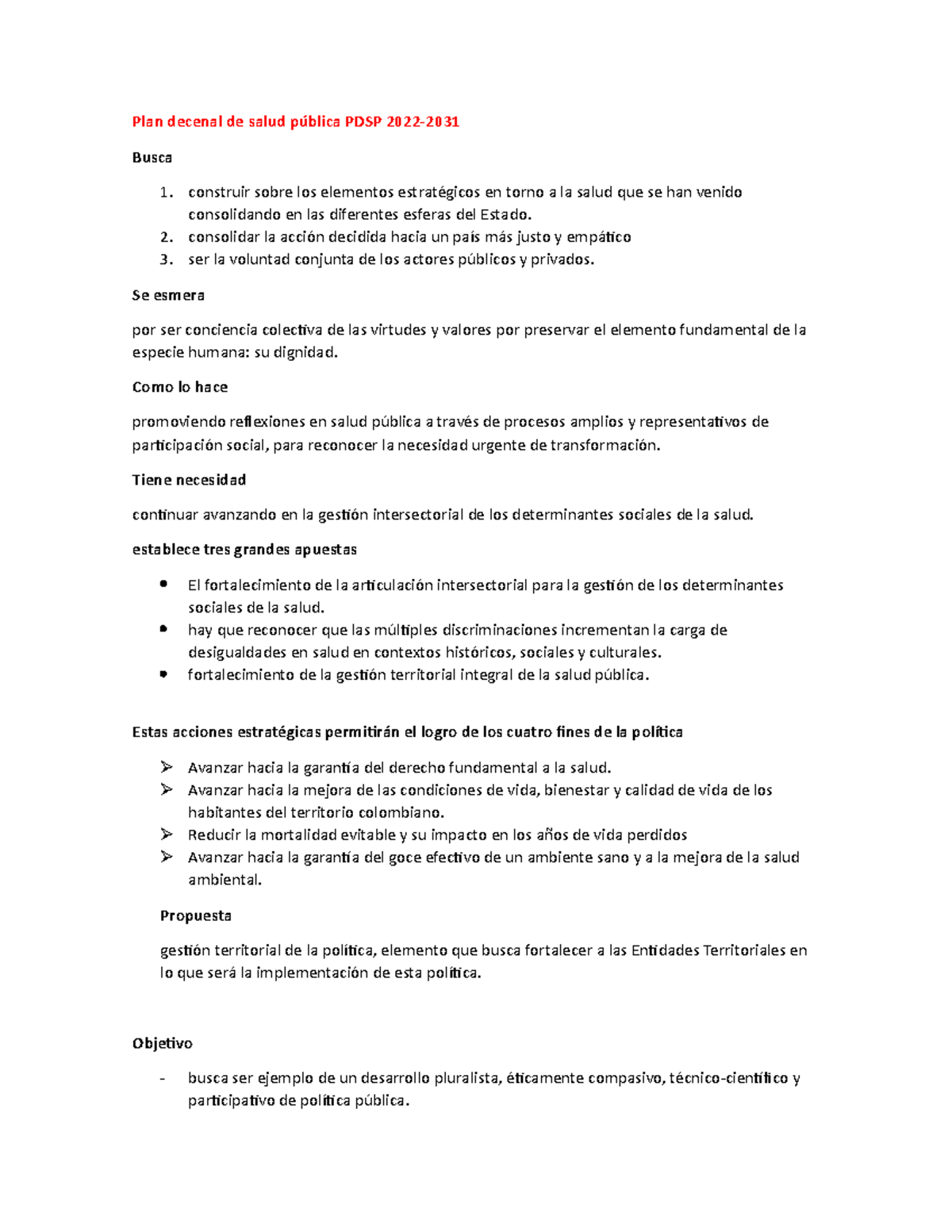 Plan decenal de salud pública PDSP 2022-2031

Busca

1. construir sobre los elementos estratégicos en torno a la salud que se han venido consolidando en las diferentes esferas del Estado.
2. consolidar la acción decidida hacia un país más justo y empático
3. ser la voluntad conjunta de los actores públicos y privados.

Se esmera

por ser conciencia colectiva de las virtudes y valores por preservar el elemento fundamental de la especie humana: su dignidad.

Como lo hace

promoviendo reflexiones en salud pública a través de procesos amplios y representativos de participación social, para reconocer la necesidad urgente de transformación.

Tiene necesidad

continuar avanzando en la gestión intersectorial de los determinantes sociales de la salud.

establece tres grandes apuestas

• El fortalecimiento de la articulación intersectorial para la gestión de los determinantes sociales de la salud.
• hay que reconocer que las múltiples discriminaciones incrementan la carga de desigualdades en salud en contextos históricos, sociales y culturales.
• fortalecimiento de la gestión territorial integral de la salud pública.

Estas acciones estratégicas permitirán el logro de los cuatro fines de la política

➢ Avanzar hacia la garantía del derecho fundamental a la salud.
➢ Avanzar hacia la mejora de las condiciones de vida, bienestar y calidad de vida de los habitantes del territorio colombiano.
➢ Reducir la mortalidad evitable y su impacto en los años de vida perdidos
➢ Avanzar hacia la garantía del goce efectivo de un ambiente sano y a la mejora de la salud ambiental.

Propuesta

gestión territorial de la política, elemento que busca fortalecer a las Entidades Territoriales en lo que será la implementación de esta política.

Objetivo

- busca ser ejemplo de un desarrollo pluralista, éticamente compasivo, técnico-científico y participativo de política pública.